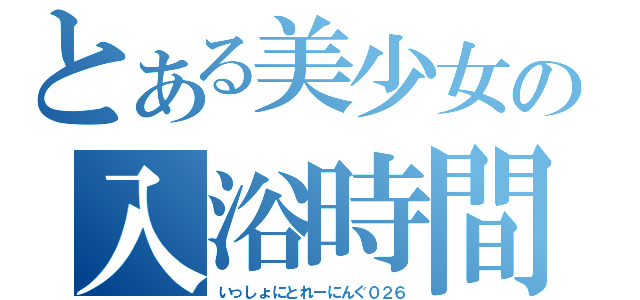 とある美少女の
入浴時間
いっしょにとれーにんぐ026